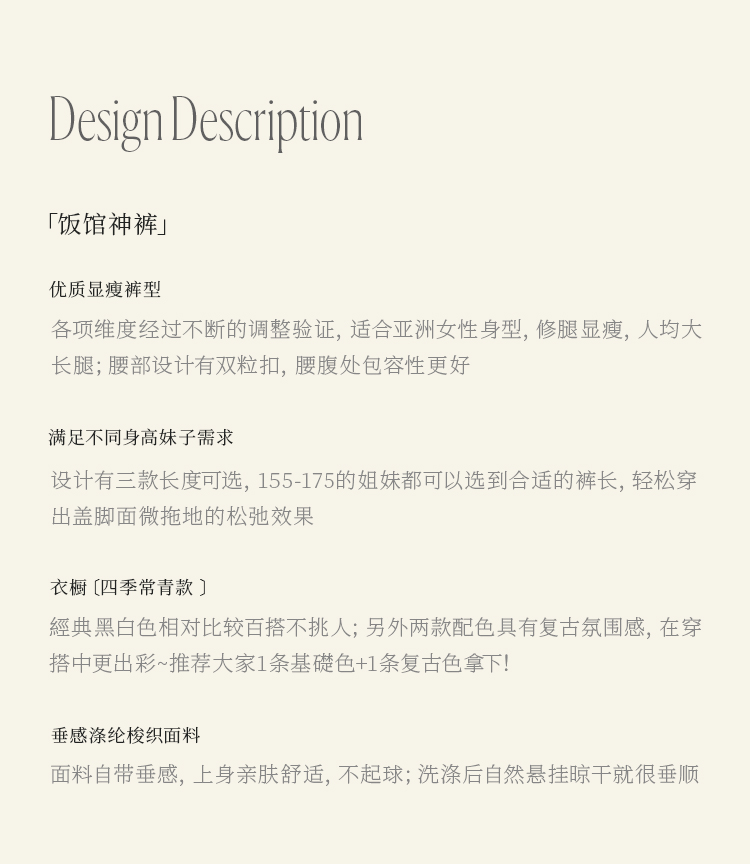 Design Description

「饭馆神裤」

优质显瘦裤型

各项维度经过不断的调整验证, 适合亚洲女性身型, 修腿显瘦, 人均大长腿; 腰部设计有双粒扣, 腰腹处包容性更好

满足不同身高妹子需求

设计有三款长度可选, 155-175的姐妹都可以选到合适的裤长, 轻松穿出盖脚面微拖地的松弛效果

衣橱〔四季常青款〕

經典黑白色相对比较百搭不挑人; 另外两款配色具有复古氛围感, 在穿搭中更出彩~推荐大家1条基礎色+1条复古色拿下!

垂感涤纶梭织面料

面料自带垂感, 上身亲肤舒适, 不起球; 洗涤后自然悬挂晾干就很垂顺